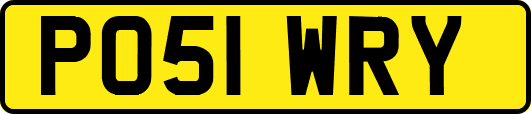 PO51 WRY